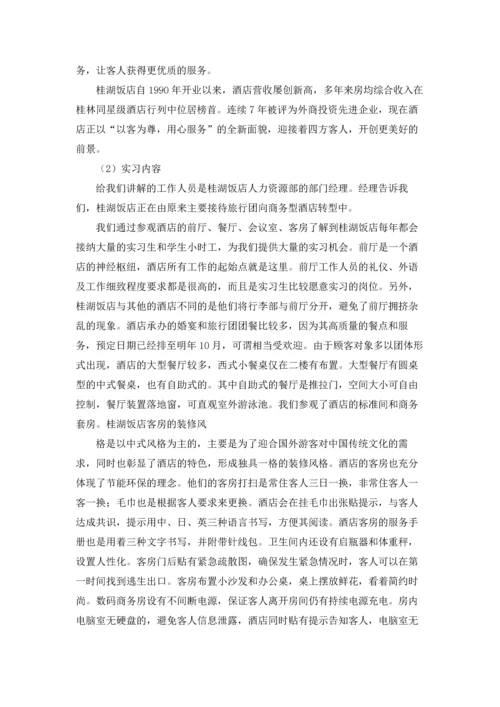 务，让客人获得更优质的服务。

桂湖饭店自 1990 年开业以来，酒店营收屡创新高，多年来房均综合收入在桂林同星级酒店行列中位居榜首。连续 7 年被评为外商投资先进企业，现在酒店正以“以客为尊，用心服务”的全新面貌，迎接着四方客人，开创更美好的前景。

（2）实习内容

给我们讲解的工作人员是桂湖饭店人力资源部的部门经理。经理告诉我们，桂湖饭店正在由原来主要接待旅行团向商务型酒店转型中。

我们通过参观酒店的前厅、餐厅、会议室、客房了解到桂湖饭店每年都会接纳大量的实习生和学生小时工，为我们提供大量的实习机会。前厅是一个酒店的神经枢纽，酒店所有工作的起始点就是这里。前厅工作人员的礼仪、外语及工作细致程度要求都是很高的，而且是实习生比较愿意实习的岗位。另外，桂湖饭店与其他的酒店不同的是他们将行李部与前厅分开，避免了前厅拥挤杂乱的现象。酒店承办的婚宴和旅行团团餐比较多，因为其高质量的餐点和服务，预定日期已经排至明年 10 月，可谓相当受欢迎。由于顾客对象多以团体形式出现，酒店的大型餐厅较多，西式小餐桌仅在二楼有布置。大型餐厅有圆桌型的中式餐桌，也有自助式的。其中自助式的餐厅是推拉门，空间大小可自由控制，餐厅装置落地窗，可直观室外游泳池。我们参观了酒店的标准间和商务套房。桂湖饭店客房的装修风

格是以中式风格为主的，主要是为了迎合国外游客对中国传统文化的需求，同时也彰显了酒店的特色，形成独具一格的装修风格。酒店的客房也充分体现了节能环保的理念。他们的客房打扫是常住客人三日一换，非常住客人一客一换；毛巾也是根据客人要求来更换。酒店会在挂毛巾出张贴提示，与客人达成共识，提示用中、日、英三种语言书写，方便其阅读。酒店客房的服务手册也是用着三种文字书写，并附带针线包。卫生间内还设有启瓶器和体重秤，设置人性化。客房门后贴有紧急疏散图，确保发生紧急情况时，客人可以在第一时间找到逃生出口。客房布置小沙发和办公桌，桌上摆放鲜花，看着简约时尚。数码商务房设有不间断电源，保证客人离开房间仍有持续电源充电。房内电脑室无硬盘的，避免客人信息泄露，酒店同时贴有提示告知客人，电脑室无